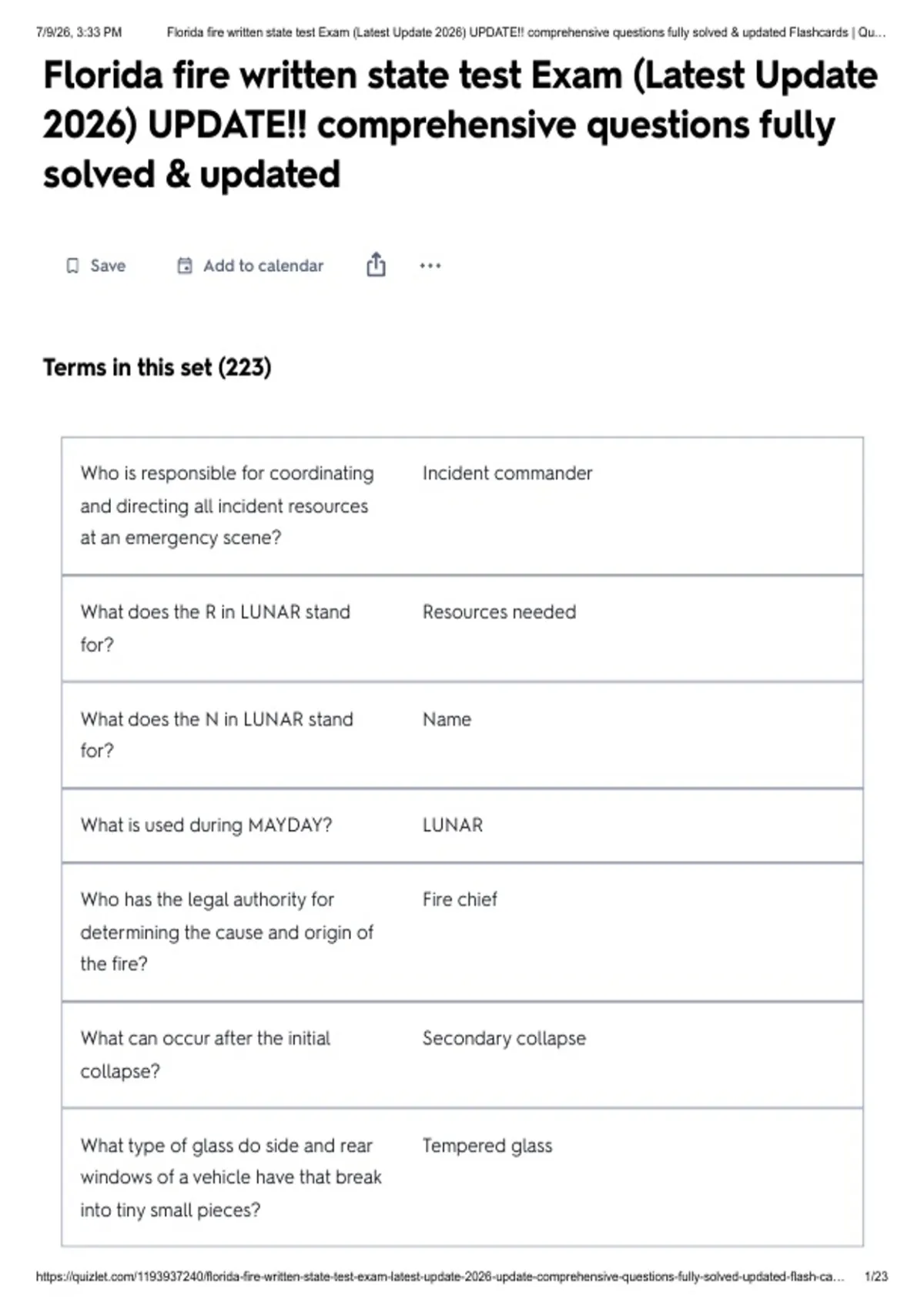 7/9/26, 3:33 PM Florida fire written state test Exam (Latest Update 2026) UPDATE!! comprehensive questions fully solved & updated Flashcards | Qu...

Florida fire written state test Exam (Latest Update 2026) UPDATE!! comprehensive questions fully solved & updated

Save Add to calendar ...

Terms in this set (223)

| | |
|---|---|
| Who is responsible for coordinating and directing all incident resources at an emergency scene? | Incident commander |
| What does the R in LUNAR stand for? | Resources needed |
| What does the N in LUNAR stand for? | Name |
| What is used during MAYDAY? | LUNAR |
| Who has the legal authority for determining the cause and origin of the fire? | Fire chief |
| What can occur after the initial collapse? | Secondary collapse |
| What type of glass do side and rear windows of a vehicle have that break into tiny small pieces? | Tempered glass |

https://quizlet.com/1193937240/florida-fire-written-state-test-exam-latest-update-2026-update-comprehensive-questions-fully-solved-updated-flash-ca... 1/23